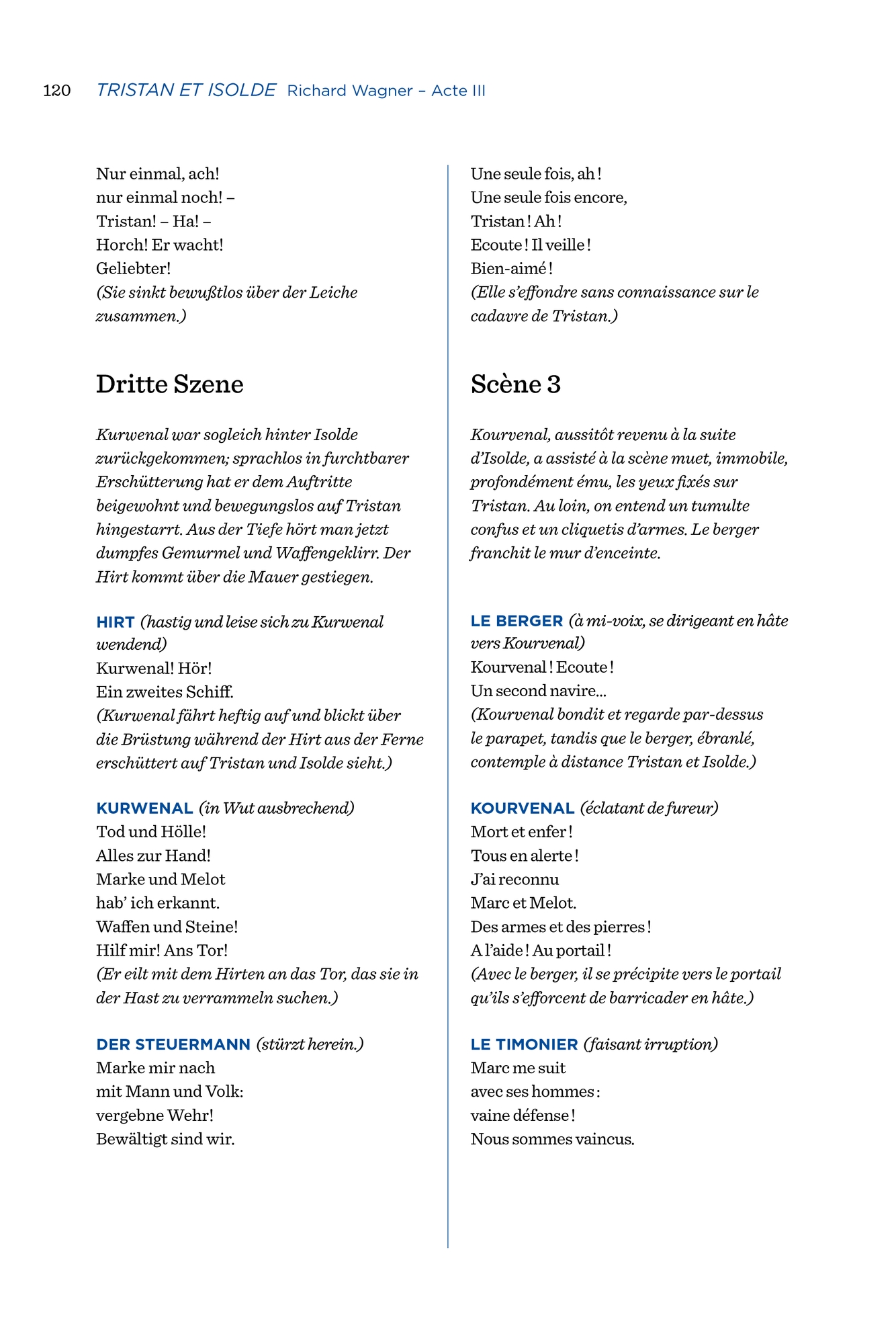 120 TRISTAN ET ISOLDE Richard Wagner – Acte III

Nur einmal, ach!
nur einmal noch! –
Tristan! – Ha! –
Horch! Er wacht!
Geliebter!
(Sie sinkt bewußtlos über der Leiche zusammen.)

Dritte Szene

Kurwenal war sogleich hinter Isolde zurückgekommen; sprachlos in furchtbarer Erschütterung hat er dem Auftritte beigewohnt und bewegungslos auf Tristan hingestarrt. Aus der Tiefe hört man jetzt dumpfes Gemurmel und Waffengeklirr. Der Hirt kommt über die Mauer gestiegen.

HIRT (hastig und leise sich zu Kurwenal wendend)
Kurwenal! Hör!
Ein zweites Schiff.
(Kurwenal fährt heftig auf und blickt über die Brüstung während der Hirt aus der Ferne erschüttert auf Tristan und Isolde sieht.)

KURWENAL (in Wut ausbrechend)
Tod und Hölle!
Alles zur Hand!
Marke und Melot
hab' ich erkannt.
Waffen und Steine!
Hilf mir! Ans Tor!
(Er eilt mit dem Hirten an das Tor, das sie in der Hast zu verrammeln suchen.)

DER STEUERMANN (stürzt herein.)
Marke mir nach
mit Mann und Volk:
vergebne Wehr!
Bewältigt sind wir.

Une seule fois, ah !
Une seule fois encore,
Tristan ! Ah !
Ecoute ! Il veille !
Bien-aimé !
(Elle s'effondre sans connaissance sur le cadavre de Tristan.)

Scène 3

Kourvenal, aussitôt revenu à la suite d'Isolde, a assisté à la scène muet, immobile, profondément ému, les yeux fixés sur Tristan. Au loin, on entend un tumulte confus et un cliquetis d'armes. Le berger franchit le mur d'enceinte.

LE BERGER (à mi-voix, se dirigeant en hâte vers Kourvenal)
Kourvenal ! Ecoute !
Un second navire...
(Kourvenal bondit et regarde par-dessus le parapet, tandis que le berger, ébranlé, contemple à distance Tristan et Isolde.)

KOURVENAL (éclatant de fureur)
Mort et enfer !
Tous en alerte !
J'ai reconnu
Marc et Melot.
Des armes et des pierres !
A l'aide ! Au portail !
(Avec le berger, il se précipite vers le portail qu'ils s'efforcent de barricader en hâte.)

LE TIMONIER (faisant irruption)
Marc me suit
avec ses hommes :
vaine défense !
Nous sommes vaincus.